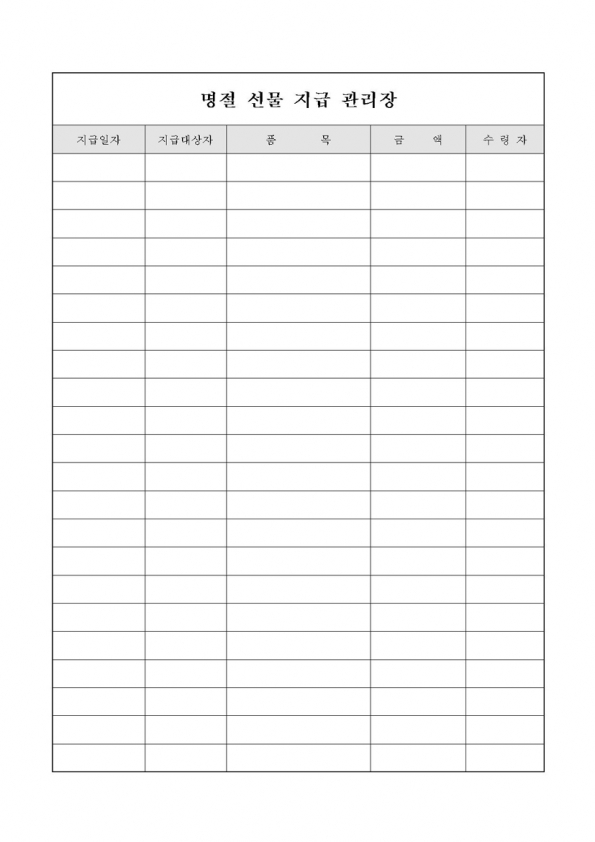 명절 선물 지급 관리장

| 지급일자 | 지급대상자 | 품 목 | 금 액 | 수 령 자 |
|---|---|---|---|---|
| | | | | |
| | | | | |
| | | | | |
| | | | | |
| | | | | |
| | | | | |
| | | | | |
| | | | | |
| | | | | |
| | | | | |
| | | | | |
| | | | | |
| | | | | |
| | | | | |
| | | | | |
| | | | | |
| | | | | |
| | | | | |
| | | | | |
| | | | | |
| | | | | |
| | | | | |